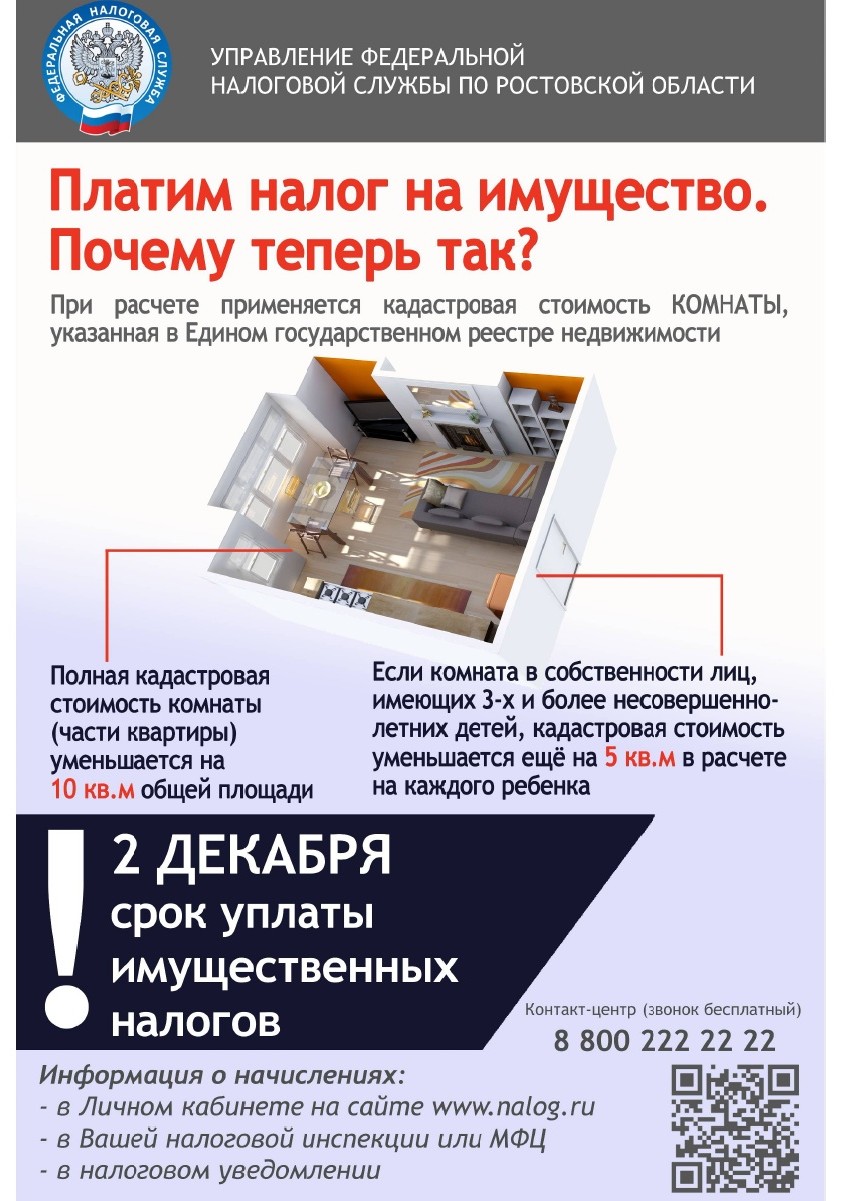 ФЕДЕРАЛЬНАЯ НАЛОГОВАЯ СЛУЖБА

УПРАВЛЕНИЕ ФЕДЕРАЛЬНОЙ НАЛОГОВОЙ СЛУЖБЫ ПО РОСТОВСКОЙ ОБЛАСТИ

Платим налог на имущество. Почему теперь так?

При расчете применяется кадастровая стоимость КОМНАТЫ, указанная в Едином государственном реестре недвижимости

Полная кадастровая стоимость комнаты (части квартиры) уменьшается на 10 кв.м общей площади

Если комната в собственности лиц, имеющих 3-х и более несовершеннолетних детей, кадастровая стоимость уменьшается ещё на 5 кв.м в расчете на каждого ребенка

!

2 ДЕКАБРЯ срок уплаты имущественных налогов

Контакт-центр (звонок бесплатный)
8 800 222 22 22

Информация о начислениях:
- в Личном кабинете на сайте www.nalog.ru
- в Вашей налоговой инспекции или МФЦ
- в налоговом уведомлении